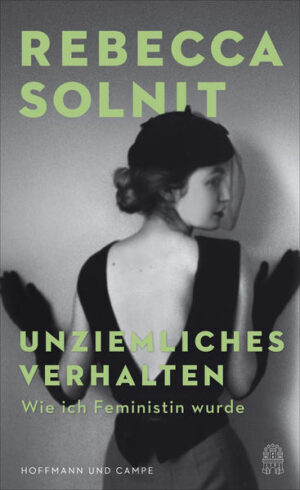 REBECCA SOLNIT

UNZIEMLICHES VERHALTEN

Wie ich Feministin wurde

HOFFMANN UND CAMPE